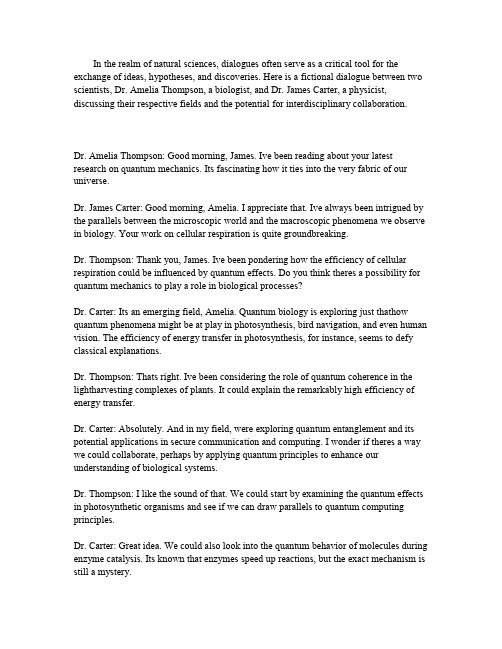 In the realm of natural sciences, dialogues often serve as a critical tool for the exchange of ideas, hypotheses, and discoveries. Here is a fictional dialogue between two scientists, Dr. Amelia Thompson, a biologist, and Dr. James Carter, a physicist, discussing their respective fields and the potential for interdisciplinary collaboration.

Dr. Amelia Thompson: Good morning, James. Ive been reading about your latest research on quantum mechanics. Its fascinating how it ties into the very fabric of our universe.

Dr. James Carter: Good morning, Amelia. I appreciate that. Ive always been intrigued by the parallels between the microscopic world and the macroscopic phenomena we observe in biology. Your work on cellular respiration is quite groundbreaking.

Dr. Thompson: Thank you, James. Ive been pondering how the efficiency of cellular respiration could be influenced by quantum effects. Do you think theres a possibility for quantum mechanics to play a role in biological processes?

Dr. Carter: Its an emerging field, Amelia. Quantum biology is exploring just thathow quantum phenomena might be at play in photosynthesis, bird navigation, and even human vision. The efficiency of energy transfer in photosynthesis, for instance, seems to defy classical explanations.

Dr. Thompson: Thats right. Ive been considering the role of quantum coherence in the lightharvesting complexes of plants. It could explain the remarkably high efficiency of energy transfer.

Dr. Carter: Absolutely. And in my field, were exploring quantum entanglement and its potential applications in secure communication and computing. I wonder if theres a way we could collaborate, perhaps by applying quantum principles to enhance our understanding of biological systems.

Dr. Thompson: I like the sound of that. We could start by examining the quantum effects in photosynthetic organisms and see if we can draw parallels to quantum computing principles.

Dr. Carter: Great idea. We could also look into the quantum behavior of molecules during enzyme catalysis. Its known that enzymes speed up reactions, but the exact mechanism is still a mystery.